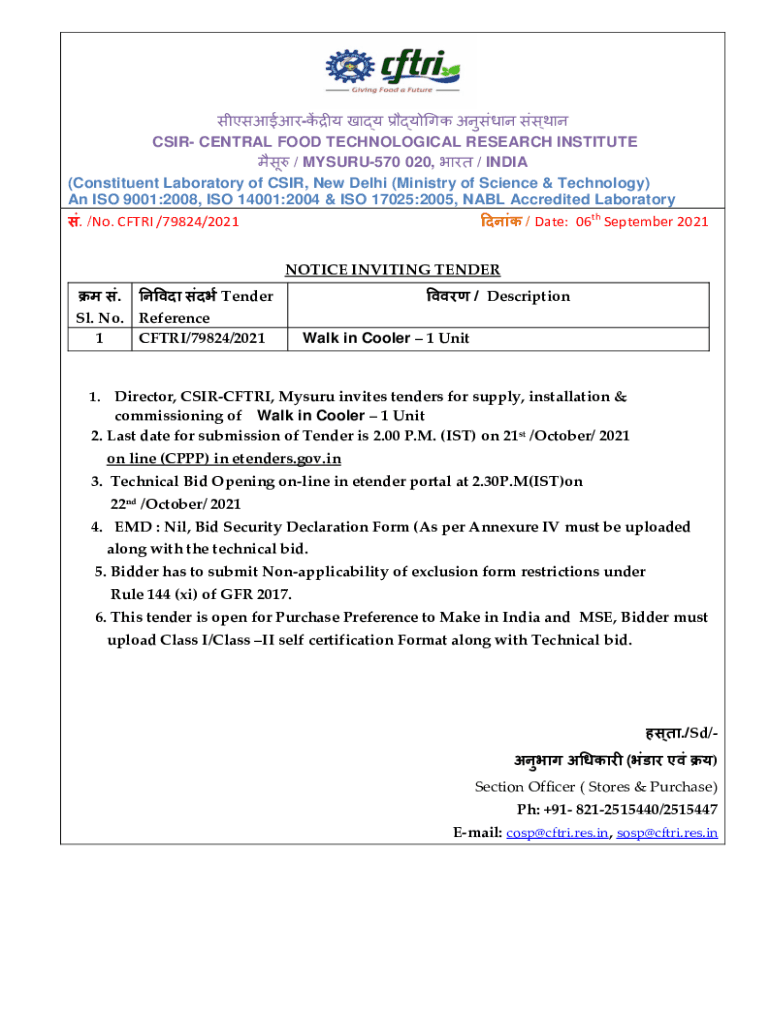 cftri
Giving Food a Future

सीएसआईआर-केंद्रीय खाद्य प्रौद्योगिक अनुसंधान संस्थान
CSIR- CENTRAL FOOD TECHNOLOGICAL RESEARCH INSTITUTE
मैसूरु / MYSURU-570 020, भारत / INDIA
(Constituent Laboratory of CSIR, New Delhi (Ministry of Science & Technology)
An ISO 9001:2008, ISO 14001:2004 & ISO 17025:2005, NABL Accredited Laboratory
सं. /No. CFTRI /79824/2021 दिनांक / Date: 06$^{th}$ September 2021

NOTICE INVITING TENDER

| क्रम सं. Sl. No. | निविदा संदर्भ Tender Reference | विवरण / Description |
|---|---|---|
| 1 | CFTRI/79824/2021 | Walk in Cooler – 1 Unit |

1. Director, CSIR-CFTRI, Mysuru invites tenders for supply, installation & commissioning of Walk in Cooler – 1 Unit
2. Last date for submission of Tender is 2.00 P.M. (IST) on 21$^{st}$ /October/ 2021 on line (CPPP) in etenders.gov.in
3. Technical Bid Opening on-line in etender portal at 2.30P.M(IST)on 22$^{nd}$ /October/ 2021
4. EMD : Nil, Bid Security Declaration Form (As per Annexure IV must be uploaded along with the technical bid.
5. Bidder has to submit Non-applicability of exclusion form restrictions under Rule 144 (xi) of GFR 2017.
6. This tender is open for Purchase Preference to Make in India and MSE, Bidder must upload Class I/Class –II self certification Format along with Technical bid.

हस्ता./Sd/-
अनुभाग अधिकारी (भंडार एवं क्रय)
Section Officer ( Stores & Purchase)
Ph: +91- 821-2515440/2515447
E-mail: cosp@cftri.res.in, sosp@cftri.res.in